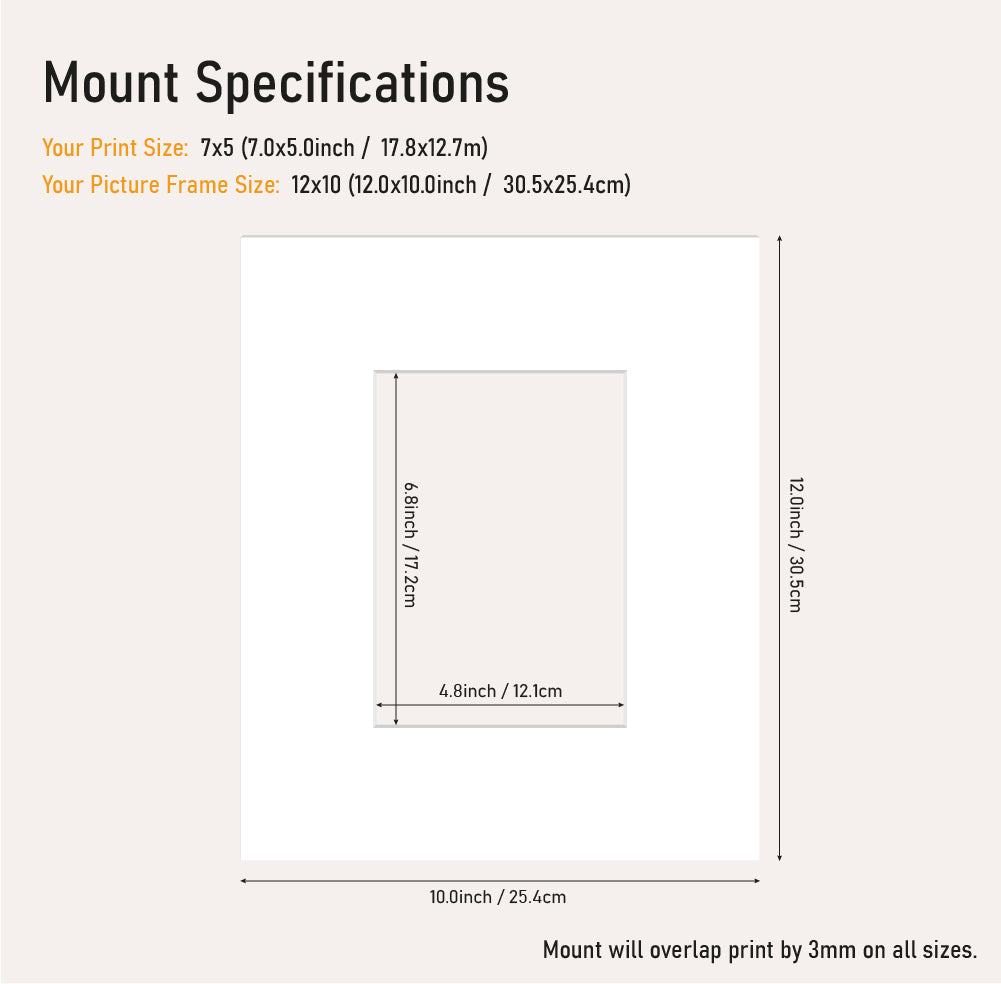 Mount Specifications

Your Print Size: 7x5 (7.0x5.0inch / 17.8x12.7m)
Your Picture Frame Size: 12x10 (12.0x10.0inch / 30.5x25.4cm)

6.8inch / 17.2cm

4.8inch / 12.1cm

12.0inch / 30.5cm

10.0inch / 25.4cm

Mount will overlap print by 3mm on all sizes.